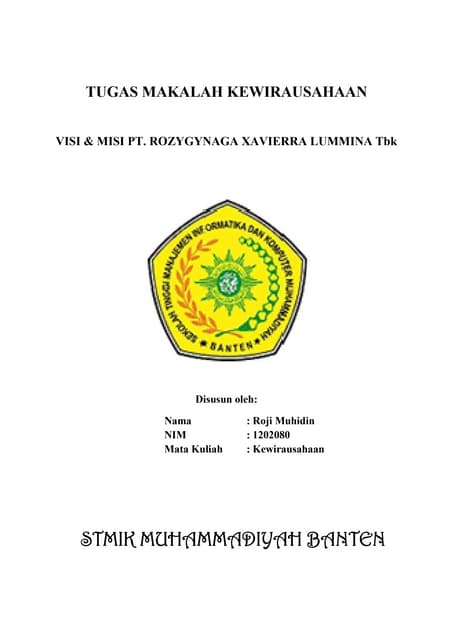 TUGAS MAKALAH KEWIRAUSAHAAN

VISI & MISI PT. ROZYGYNAGA XAVIERRA LUMMINA Tbk

SEKOLAH TINGGI MANAJEMEN INFORMATIKA DAN KOMPUTER MUHAMMADIYAH

BANTEN

Disusun oleh:

Nama : Roji Muhidin
NIM : 1202080
Mata Kuliah : Kewirausahaan

STMIK MUHAMMADIYAH BANTEN